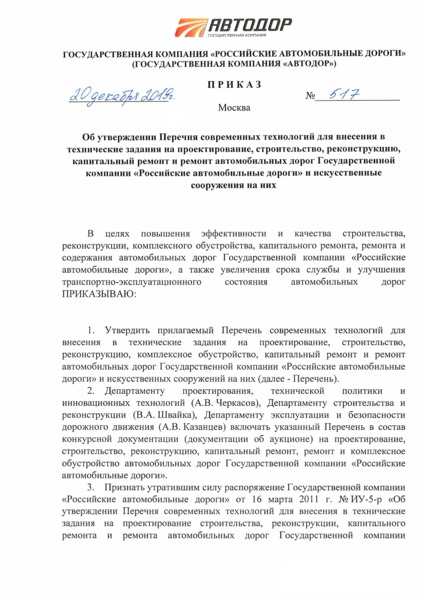 АВТОДОР
ГОСУДАРСТВЕННАЯ КОМПАНИЯ

ГОСУДАРСТВЕННАЯ КОМПАНИЯ «РОССИЙСКИЕ АВТОМОБИЛЬНЫЕ ДОРОГИ»
(ГОСУДАРСТВЕННАЯ КОМПАНИЯ «АВТОДОР»)

ПРИКАЗ

20 декабря 2019г.

№ 517

Москва

Об утверждении Перечня современных технологий для внесения в технические задания на проектирование, строительство, реконструкцию, капитальный ремонт и ремонт автомобильных дорог Государственной компании «Российские автомобильные дороги» и искусственные сооружения на них

В целях повышения эффективности и качества строительства, реконструкции, комплексного обустройства, капитального ремонта, ремонта и содержания автомобильных дорог Государственной компании «Российские автомобильные дороги», а также увеличения срока службы и улучшения транспортно-эксплуатационного состояния автомобильных дорог ПРИКАЗЫВАЮ:

1. Утвердить прилагаемый Перечень современных технологий для внесения в технические задания на проектирование, строительство, реконструкцию, комплексное обустройство, капитальный ремонт и ремонт автомобильных дорог Государственной компании «Российские автомобильные дороги» и искусственных сооружений на них (далее - Перечень).

2. Департаменту проектирования, технической политики и инновационных технологий (А.В. Черкасов), Департаменту строительства и реконструкции (В.А. Швайка), Департаменту эксплуатации и безопасности дорожного движения (А.В. Казанцев) включать указанный Перечень в состав конкурсной документации (документации об аукционе) на проектирование, строительство, реконструкцию, капитальный ремонт, ремонт и комплексное обустройство автомобильных дорог Государственной компании «Российские автомобильные дороги».

3. Признать утратившим силу распоряжение Государственной компании «Российские автомобильные дороги» от 16 марта 2011 г. № ИУ-5-р «Об утверждении Перечня современных технологий для внесения в технические задания на проектирование строительства, реконструкции, капитального ремонта и ремонта автомобильных дорог Государственной компании